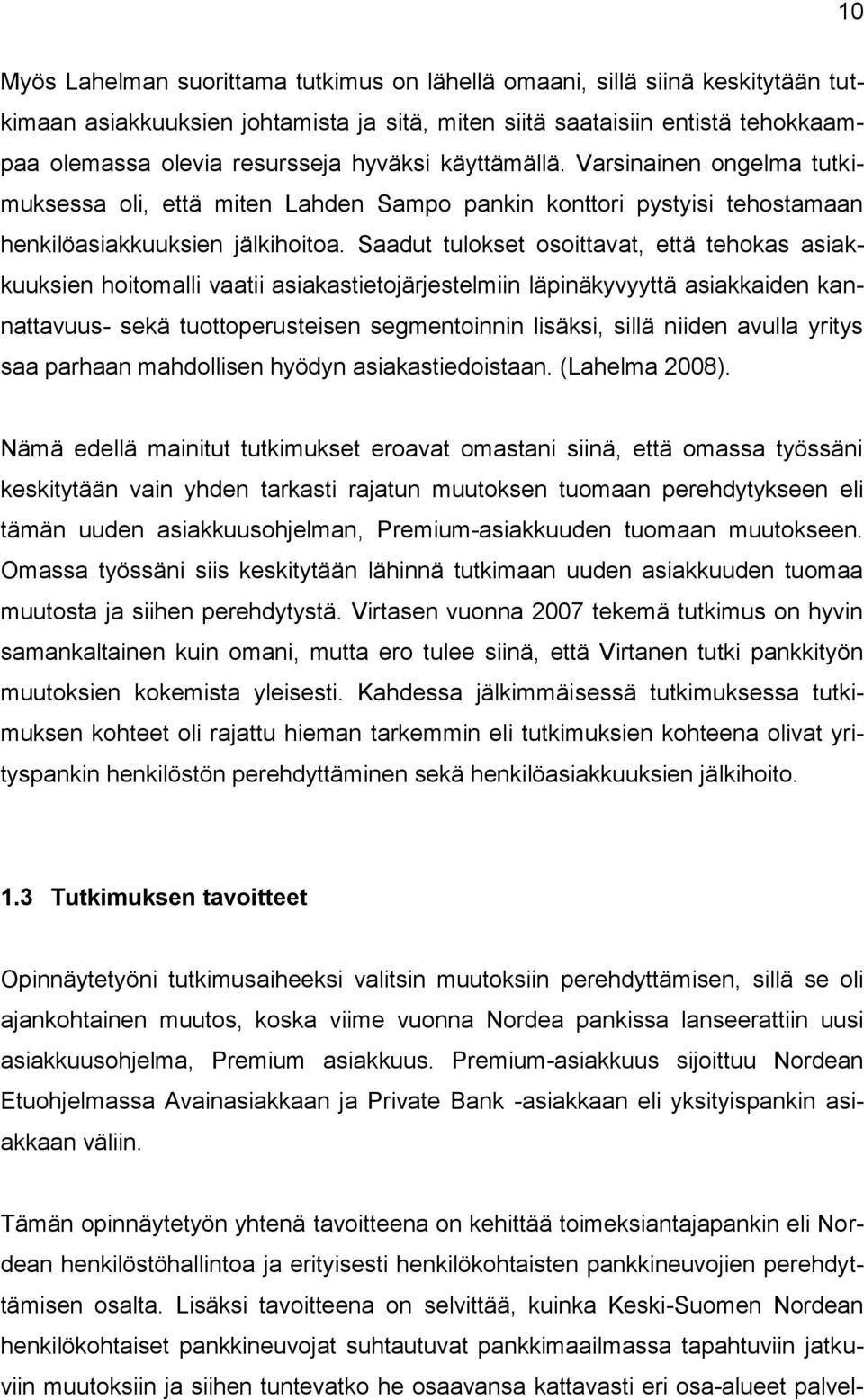 10

Myös Lahelman suorittama tutkimus on lähellä omaani, sillä siinä keskitytään tutkimaan asiakkuuksien johtamista ja sitä, miten siitä saataisiin entistä tehokkaampaa olemassa olevia resursseja hyväksi käyttämällä. Varsinainen ongelma tutkimuksessa oli, että miten Lahden Sampo pankin konttori pystyisi tehostamaan henkilöasiakkuuksien jälkihoitoa. Saadut tulokset osoittavat, että tehokas asiakkuuksien hoitomalli vaatii asiakastietojärjestelmiin läpinäkyvyyttä asiakkaiden kannattavuus- sekä tuottoperusteisen segmentoinnin lisäksi, sillä niiden avulla yritys saa parhaan mahdollisen hyödyn asiakastiedoistaan. (Lahelma 2008).

Nämä edellä mainitut tutkimukset eroavat omastani siinä, että omassa työssäni keskitytään vain yhden tarkasti rajatun muutoksen tuomaan perehdytykseen eli tämän uuden asiakkuusohjelman, Premium-asiakkuuden tuomaan muutokseen. Omassa työssäni siis keskitytään lähinnä tutkimaan uuden asiakkuuden tuomaa muutosta ja siihen perehdytystä. Virtasen vuonna 2007 tekemä tutkimus on hyvin samankaltainen kuin omani, mutta ero tulee siinä, että Virtanen tutki pankkityön muutoksien kokemista yleisesti. Kahdessa jälkimmäisessä tutkimuksessa tutkimuksen kohteet oli rajattu hieman tarkemmin eli tutkimuksien kohteena olivat yrityspankin henkilöstön perehdyttäminen sekä henkilöasiakkuuksien jälkihoito.

1.3 Tutkimuksen tavoitteet

Opinnäytetyöni tutkimusaiheeksi valitsin muutoksiin perehdyttämisen, sillä se oli ajankohtainen muutos, koska viime vuonna Nordea pankissa lanseerattiin uusi asiakkuusohjelma, Premium asiakkuus. Premium-asiakkuus sijoittuu Nordean Etuohjelmassa Avainasiakkaan ja Private Bank -asiakkaan eli yksityispankin asiakkaan väliin.

Tämän opinnäytetyön yhtenä tavoitteena on kehittää toimeksiantajapankin eli Nordean henkilöstöhallintoa ja erityisesti henkilökohtaisten pankkineuvojien perehdyttämisen osalta. Lisäksi tavoitteena on selvittää, kuinka Keski-Suomen Nordean henkilökohtaiset pankkineuvojat suhtautuvat pankkimaailmassa tapahtuviin jatkuviin muutoksiin ja siihen tuntevatko he osaavansa kattavasti eri osa-alueet palvel-